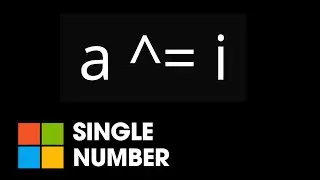 a ^= i

SINGLE NUMBER